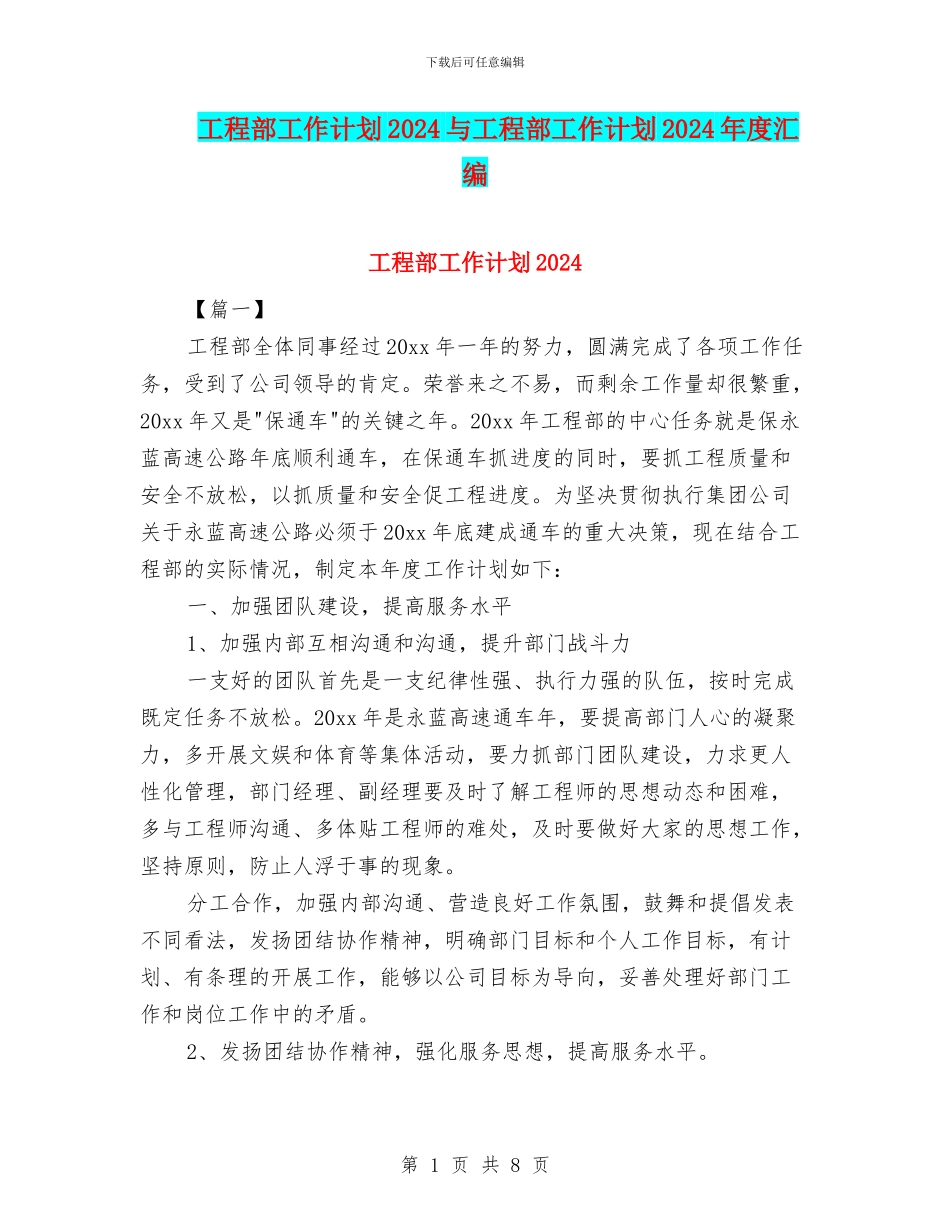 下载后可任意编辑

工程部工作计划2024与工程部工作计划2024年度汇编

工程部工作计划2024

【篇一】

工程部全体同事经过20xx年一年的努力，圆满完成了各项工作任务，受到了公司领导的肯定。荣誉来之不易，而剩余工作量却很繁重，20xx年又是"保通车"的关键之年。20xx年工程部的中心任务就是保永蓝高速公路年底顺利通车，在保通车抓进度的同时，要抓工程质量和安全不放松，以抓质量和安全促工程进度。为坚决贯彻执行集团公司关于永蓝高速公路必须于20xx年底建成通车的重大决策，现在结合工程部的实际情况，制定本年度工作计划如下：

一、加强团队建设，提高服务水平

1、加强内部互相沟通和沟通，提升部门战斗力

一支好的团队首先是一支纪律性强、执行力强的队伍，按时完成既定任务不放松。20xx年是永蓝高速通车年，要提高部门人心的凝聚力，多开展文娱和体育等集体活动，要力抓部门团队建设，力求更人性化管理，部门经理、副经理要及时了解工程师的思想动态和困难，多与工程师沟通、多体贴工程师的难处，及时要做好大家的思想工作，坚持原则，防止人浮于事的现象。

分工合作，加强内部沟通、营造良好工作氛围，鼓舞和提倡发表不同看法，发扬团结协作精神，明确部门目标和个人工作目标，有计划、有条理的开展工作，能够以公司目标为导向，妥善处理好部门工作和岗位工作中的矛盾。

2、发扬团结协作精神，强化服务思想，提高服务水平。

第 1 页 共 8 页